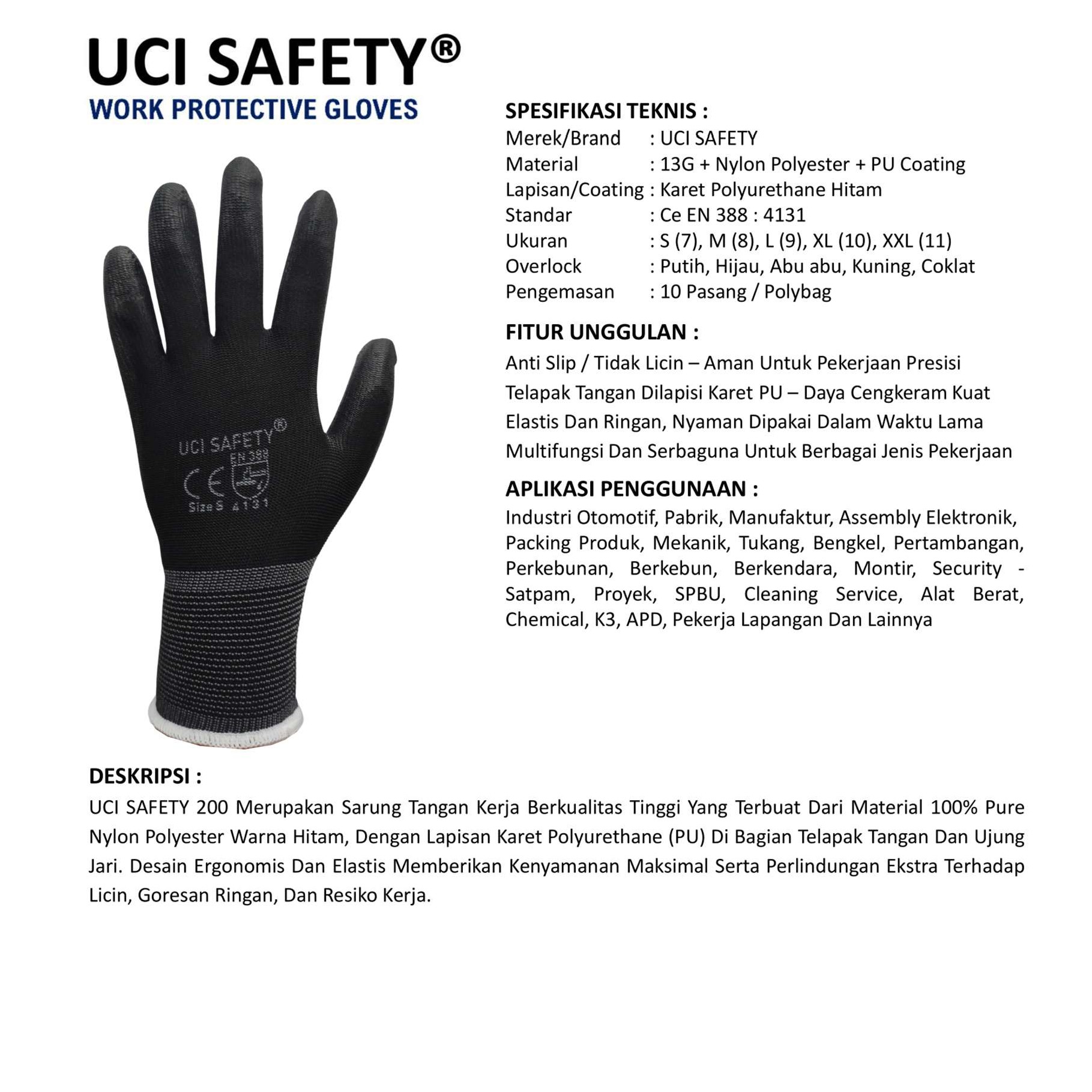 UCI SAFETY®
WORK PROTECTIVE GLOVES

UCI SAFETY®
EN 388
CE
Size S 4131

SPESIFIKASI TEKNIS :
Merek/Brand : UCI SAFETY
Material : 13G + Nylon Polyester + PU Coating
Lapisan/Coating : Karet Polyurethane Hitam
Standar : Ce EN 388 : 4131
Ukuran : S (7), M (8), L (9), XL (10), XXL (11)
Overlock : Putih, Hijau, Abu abu, Kuning, Coklat
Pengemasan : 10 Pasang / Polybag

FITUR UNGGULAN :
Anti Slip / Tidak Licin – Aman Untuk Pekerjaan Presisi
Telapak Tangan Dilapisi Karet PU – Daya Cengkeram Kuat
Elastis Dan Ringan, Nyaman Dipakai Dalam Waktu Lama
Multifungsi Dan Serbaguna Untuk Berbagai Jenis Pekerjaan

APLIKASI PENGGUNAAN :
Industri Otomotif, Pabrik, Manufaktur, Assembly Elektronik, Packing Produk, Mekanik, Tukang, Bengkel, Pertambangan, Perkebunan, Berkebun, Berkendara, Montir, Security - Satpam, Proyek, SPBU, Cleaning Service, Alat Berat, Chemical, K3, APD, Pekerja Lapangan Dan Lainnya

DESKRIPSI :
UCI SAFETY 200 Merupakan Sarung Tangan Kerja Berkualitas Tinggi Yang Terbuat Dari Material 100% Pure Nylon Polyester Warna Hitam, Dengan Lapisan Karet Polyurethane (PU) Di Bagian Telapak Tangan Dan Ujung Jari. Desain Ergonomis Dan Elastis Memberikan Kenyamanan Maksimal Serta Perlindungan Ekstra Terhadap Licin, Goresan Ringan, Dan Resiko Kerja.